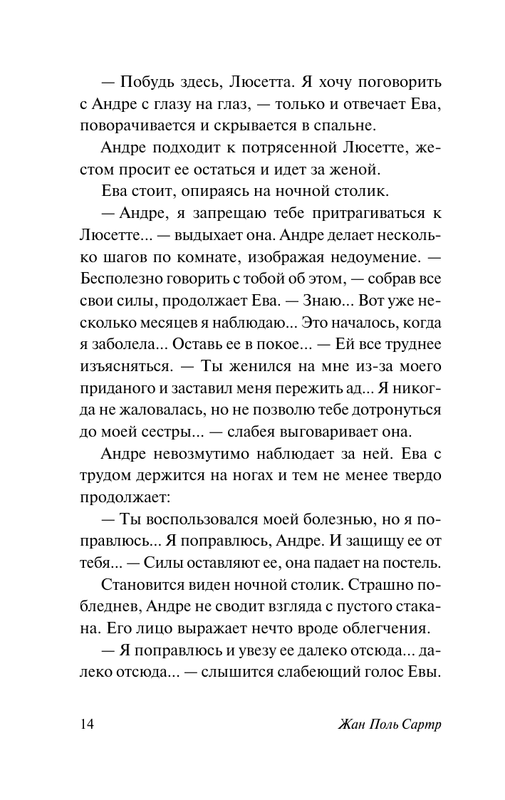 — Побудь здесь, Люсетта. Я хочу поговорить с Андре с глазу на глаз, — только и отвечает Ева, поворачивается и скрывается в спальне.

Андре подходит к потрясенной Люсетте, жестом просит ее остаться и идет за женой.

Ева стоит, опираясь на ночной столик.

— Андре, я запрещаю тебе притрагиваться к Люсетте... — выдыхает она. Андре делает несколько шагов по комнате, изображая недоумение. — Бесполезно говорить с тобой об этом, — собрав все свои силы, продолжает Ева. — Знаю... Вот уже несколько месяцев я наблюдаю... Это началось, когда я заболела... Оставь ее в покое... — Ей все труднее изъясняться. — Ты женился на мне из-за моего приданого и заставил меня пережить ад... Я никогда не жаловалась, но не позволю тебе дотронуться до моей сестры... — слабея выговаривает она.

Андре невозмутимо наблюдает за ней. Ева с трудом держится на ногах и тем не менее твердо продолжает:

— Ты воспользовался моей болезнью, но я поправлюсь... Я поправлюсь, Андре. И защищу ее от тебя... — Силы оставляют ее, она падает на постель.

Становится виден ночной столик. Страшно побледнев, Андре не сводит взгляда с пустого стакана. Его лицо выражает нечто вроде облегчения.

— Я поправлюсь и увезу ее далеко отсюда... далеко отсюда... — слышится слабеющий голос Евы.

14 Жан Поль Сартр